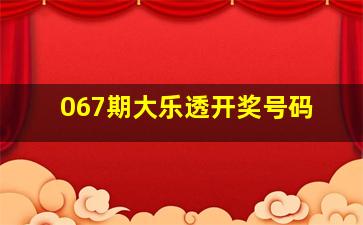 067期大乐透开奖号码